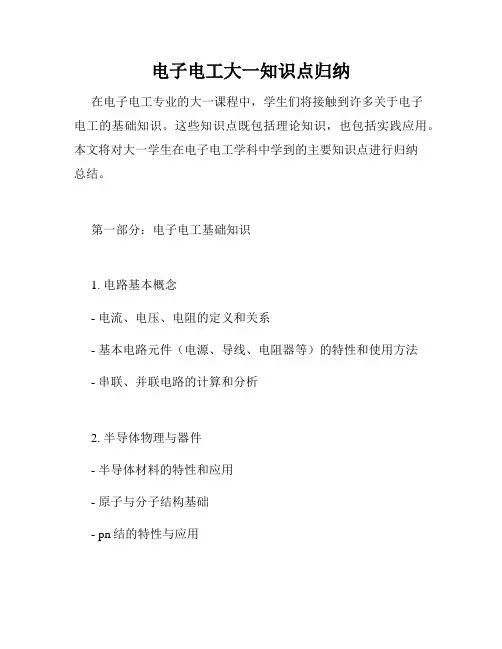 电子电工大一知识点归纳

在电子电工专业的大一课程中，学生们将接触到许多关于电子电工的基础知识。这些知识点既包括理论知识，也包括实践应用。本文将对大一学生在电子电工学科中学到的主要知识点进行归纳总结。

第一部分：电子电工基础知识

1. 电路基本概念

- 电流、电压、电阻的定义和关系

- 基本电路元件（电源、导线、电阻器等）的特性和使用方法

- 串联、并联电路的计算和分析

2. 半导体物理与器件

- 半导体材料的特性和应用

- 原子与分子结构基础

- pn 结的特性与应用